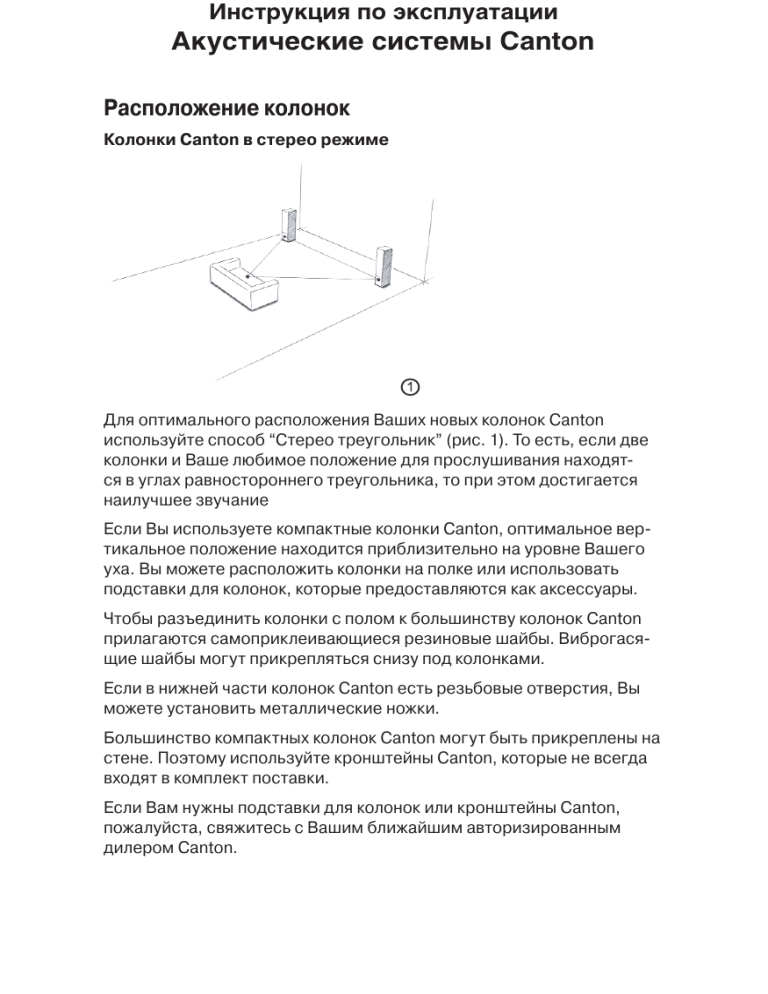 Инструкция по эксплуатации
Акустические системы Canton

Расположение колонок

Колонки Canton в стерео режиме

1

Для оптимального расположения Ваших новых колонок Canton используйте способ “Стерео треугольник” (рис. 1). То есть, если две колонки и Ваше любимое положение для прослушивания находятся в углах равностороннего треугольника, то при этом достигается наилучшее звучание

Если Вы используете компактные колонки Canton, оптимальное вертикальное положение находится приблизительно на уровне Вашего уха. Вы можете расположить колонки на полке или использовать подставки для колонок, которые предоставляются как аксессуары.

Чтобы разъединить колонки с полом к большинству колонок Canton прилагаются самоприклеивающиеся резиновые шайбы. Виброгасящие шайбы могут прикрепляться снизу под колонками.

Если в нижней части колонок Canton есть резьбовые отверстия, Вы можете установить металлические ножки.

Большинство компактных колонок Canton могут быть прикреплены на стене. Поэтому используйте кронштейны Canton, которые не всегда входят в комплект поставки.

Если Вам нужны подставки для колонок или кронштейны Canton, пожалуйста, свяжитесь с Вашим ближайшим авторизированным дилером Canton.